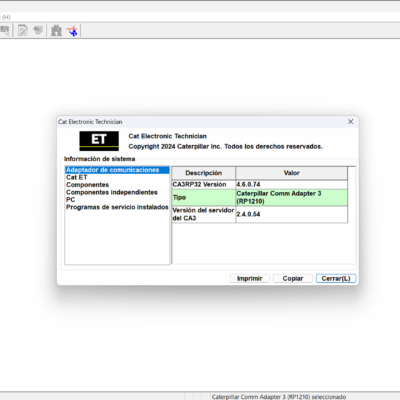 (H)

Cat Electronic Technician

ET

Cat Electronic Technician
Copyright 2024 Caterpillar Inc. Todos los derechos reservados.

Información de sistema

Adaptador de comunicaciones
Cat ET
Componentes
Componentes independientes
PC
Programas de servicio instalados

| Descripción | Valor |
|---|---|
| CA3RP32 Versión | 4.6.0.74 |
| Tipo | Caterpillar Comm Adapter 3 (RP1210) |
| Versión del servidor del CA3 | 2.4.0.54 |

Imprimir
Copiar
Cerrar(L)

Caterpillar Comm Adapter 3 (RP1210) seleccionado